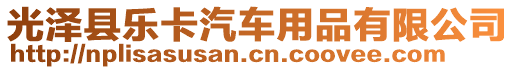 光泽县乐卡汽车用品有限公司
http://nplisasusan.cn.coovee.com